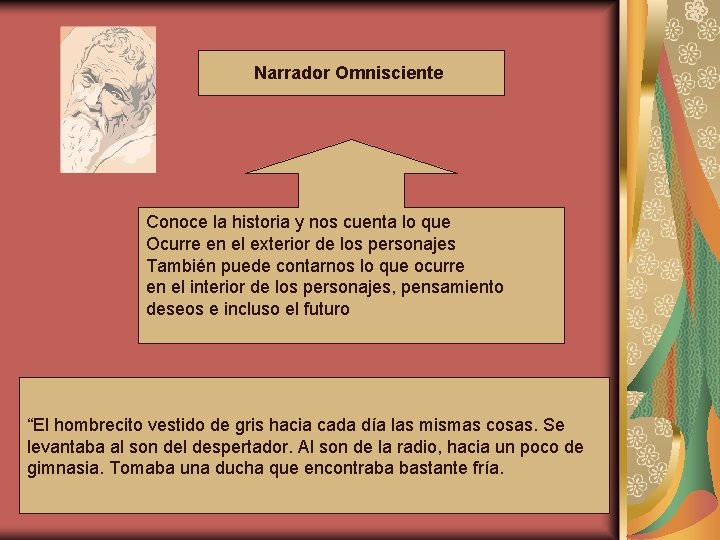 Narrador Omnisciente

Conoce la historia y nos cuenta lo que
Ocurre en el exterior de los personajes
También puede contarnos lo que ocurre
en el interior de los personajes, pensamiento
deseos e incluso el futuro

“El hombrecito vestido de gris hacia cada día las mismas cosas. Se levantaba al son del despertador. Al son de la radio, hacia un poco de gimnasia. Tomaba una ducha que encontraba bastante fría.